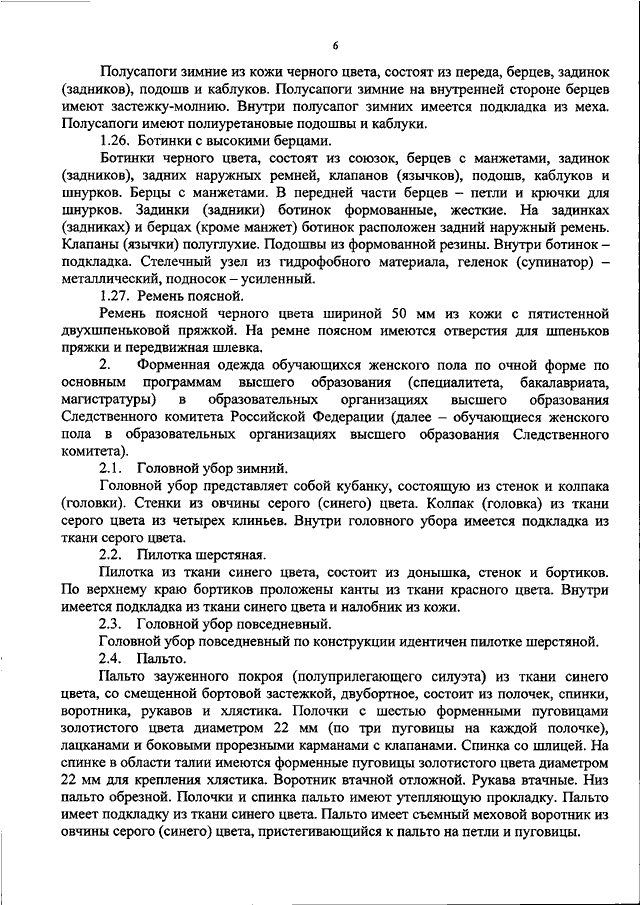 6

Полусапоги зимние из кожи черного цвета, состоят из переда, берцев, задинок (задников), подошв и каблуков. Полусапоги зимние на внутренней стороне берцев имеют застежку-молнию. Внутри полусапог зимних имеется подкладка из меха. Полусапоги имеют полиуретановые подошвы и каблуки.

1.26. Ботинки с высокими берцами.

Ботинки черного цвета, состоят из союзок, берцев с манжетами, задинок (задников), задних наружных ремней, клапанов (язычков), подошв, каблуков и шнурков. Берцы с манжетами. В передней части берцев – петли и крючки для шнурков. Задинки (задники) ботинок формованные, жесткие. На задинках (задниках) и берцах (кроме манжет) ботинок расположен задний наружный ремень. Клапаны (язычки) полуглухие. Подошвы из формованной резины. Внутри ботинок – подкладка. Стелечный узел из гидрофобного материала, геленок (супинатор) – металлический, подносок – усиленный.

1.27. Ремень поясной.

Ремень поясной черного цвета шириной 50 мм из кожи с пятистенной двухшпеньковой пряжкой. На ремне поясном имеются отверстия для шпеньков пряжки и передвижная шлевка.

2. Форменная одежда обучающихся женского пола по очной форме по основным программам высшего образования (специалитета, бакалавриата, магистратуры) в образовательных организациях высшего образования Следственного комитета Российской Федерации (далее – обучающиеся женского пола в образовательных организациях высшего образования Следственного комитета).

2.1. Головной убор зимний.

Головной убор представляет собой кубанку, состоящую из стенок и колпака (головки). Стенки из овчины серого (синего) цвета. Колпак (головка) из ткани серого цвета из четырех клиньев. Внутри головного убора имеется подкладка из ткани серого цвета.

2.2. Пилотка шерстяная.

Пилотка из ткани синего цвета, состоит из донышка, стенок и бортиков. По верхнему краю бортиков проложены канты из ткани красного цвета. Внутри имеется подкладка из ткани синего цвета и налобник из кожи.

2.3. Головной убор повседневный.

Головной убор повседневный по конструкции идентичен пилотке шерстяной.

2.4. Пальто.

Пальто зауженного покроя (полуприлегающего силуэта) из ткани синего цвета, со смещенной бортовой застежкой, двубортное, состоит из полочек, спинки, воротника, рукавов и хлястика. Полочки с шестью форменными пуговицами золотистого цвета диаметром 22 мм (по три пуговицы на каждой полочке), лацканами и боковыми прорезными карманами с клапанами. Спинка со шлицей. На спинке в области талии имеются форменные пуговицы золотистого цвета диаметром 22 мм для крепления хлястика. Воротник втачной отложной. Рукава втачные. Низ пальто обрезной. Полочки и спинка пальто имеют утепляющую прокладку. Пальто имеет подкладку из ткани синего цвета. Пальто имеет съемный меховой воротник из овчины серого (синего) цвета, пристегивающийся к пальто на петли и пуговицы.